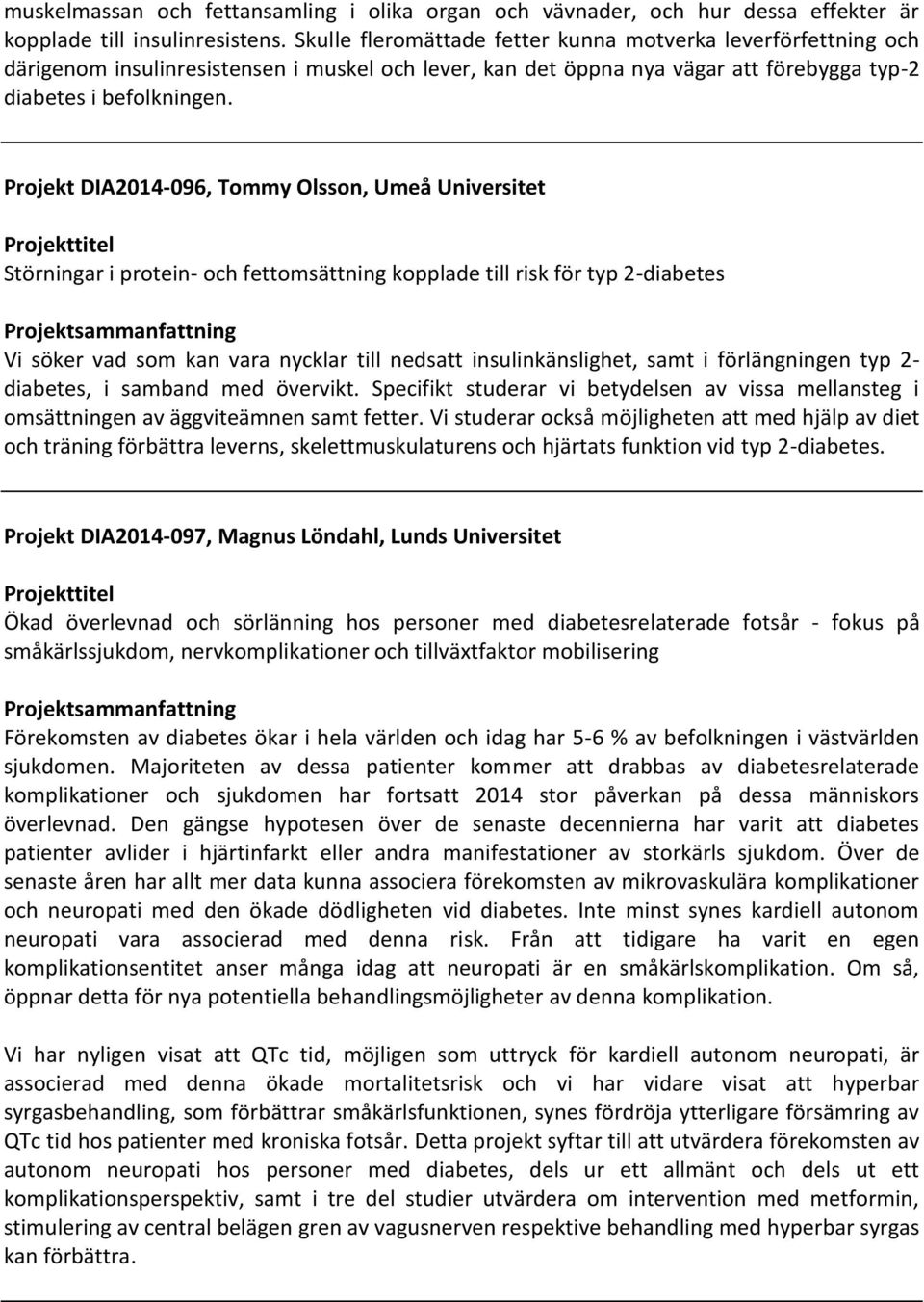 muskelmassan och fettansamling i olika organ och vävnader, och hur dessa effekter är kopplade till insulinresistens. Skulle fleromättade fetter kunna motverka leverförfettning och därigenom insulinresistensen i muskel och lever, kan det öppna nya vägar att förebygga typ-2 diabetes i befolkningen.

Projekt DIA2014-096, Tommy Olsson, Umeå Universitet

Projekttitel
Störningar i protein- och fettomsättning kopplade till risk för typ 2-diabetes

Projektsammanfattning
Vi söker vad som kan vara nycklar till nedsatt insulinkänslighet, samt i förlängningen typ 2-diabetes, i samband med övervikt. Specifikt studerar vi betydelsen av vissa mellansteg i omsättningen av äggviteämnen samt fetter. Vi studerar också möjligheten att med hjälp av diet och träning förbättra leverns, skelettmuskulaturens och hjärtats funktion vid typ 2-diabetes.

Projekt DIA2014-097, Magnus Löndahl, Lunds Universitet

Projekttitel
Ökad överlevnad och sörlänning hos personer med diabetesrelaterade fotsår - fokus på småkärlssjukdom, nervkomplikationer och tillväxtfaktor mobilisering

Projektsammanfattning
Förekomsten av diabetes ökar i hela världen och idag har 5-6 % av befolkningen i västvärlden sjukdomen. Majoriteten av dessa patienter kommer att drabbas av diabetesrelaterade komplikationer och sjukdomen har fortsatt 2014 stor påverkan på dessa människors överlevnad. Den gängse hypotesen över de senaste decennierna har varit att diabetes patienter avlider i hjärtinfarkt eller andra manifestationer av storkärls sjukdom. Över de senaste åren har allt mer data kunna associera förekomsten av mikrovaskulära komplikationer och neuropati med den ökade dödligheten vid diabetes. Inte minst synes kardiell autonom neuropati vara associerad med denna risk. Från att tidigare ha varit en egen komplikationsentitet anser många idag att neuropati är en småkärlskomplikation. Om så, öppnar detta för nya potentiella behandlingsmöjligheter av denna komplikation.

Vi har nyligen visat att QTc tid, möjligen som uttryck för kardiell autonom neuropati, är associerad med denna ökade mortalitetsrisk och vi har vidare visat att hyperbar syrgasbehandling, som förbättrar småkärlsfunktionen, synes fördröja ytterligare försämring av QTc tid hos patienter med kroniska fotsår. Detta projekt syftar till att utvärdera förekomsten av autonom neuropati hos personer med diabetes, dels ur ett allmänt och dels ut ett komplikationsperspektiv, samt i tre del studier utvärdera om intervention med metformin, stimulering av central belägen gren av vagusnerven respektive behandling med hyperbar syrgas kan förbättra.